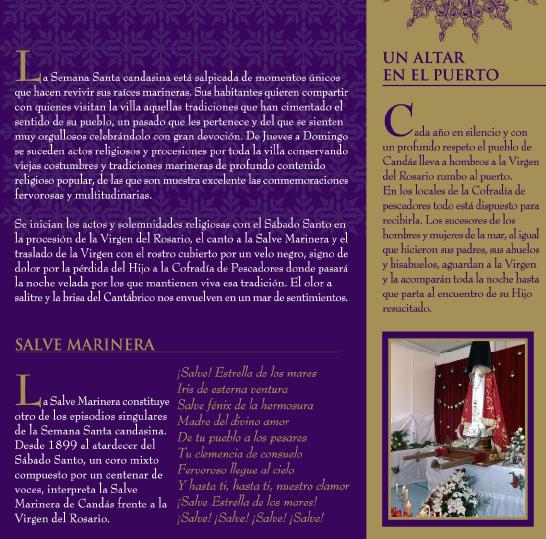 La Semana Santa candasina está salpicada de momentos únicos que hacen revivir sus raíces marineras. Sus habitantes quieren compartir con quienes visitan la villa aquellas tradiciones que han cimentado el sentido de su pueblo, un pasado que les pertenece y del que se sienten muy orgullosos celebrándolo con gran devoción. De Jueves a Domingo se suceden actos religiosos y procesiones por toda la villa conservando viejas costumbres y tradiciones marineras de profundo contenido religioso popular, de las que son muestra excelente las conmemoraciones fervorosas y multitudinarias.

Se inician los actos y solemnidades religiosas con el Sábado Santo en la procesión de la Virgen del Rosario, el canto a la Salve Marinera y el traslado de la Virgen con el rostro cubierto por un velo negro, signo de dolor por la pérdida del Hijo a la Cofradía de Pescadores donde pasará la noche velada por los que mantienen viva esa tradición. El olor a salitre y la brisa del Cantábrico nos envuelven en un mar de sentimientos.

SALVE MARINERA

La Salve Marinera constituye otro de los episodios singulares de la Semana Santa candasina. Desde 1899 al atardecer del Sábado Santo, un coro mixto compuesto por un centenar de voces, interpreta la Salve Marinera de Candás frente a la Virgen del Rosario.

¡Salve! Estrella de los mares
Iris de esterna ventura
Salve fénix de la hermosura
Madre del divino amor
De tu pueblo a los pesares
Tu clemencia de consuelo
Fervoroso llegue al cielo
Y hasta ti, hasta ti, nuestro clamor
¡Salve Estrella de los mares!
¡Salve! ¡Salve! ¡Salve! ¡Salve!

UN ALTAR
EN EL PUERTO

Cada año en silencio y con un profundo respeto el pueblo de Candás lleva a hombros a la Virgen del Rosario rumbo al puerto.
En los locales de la Cofradía de pescadores todo está dispuesto para recibirla. Los sucesores de los hombres y mujeres de la mar, al igual que hicieron sus padres, sus abuelos y bisabuelos, aguardan a la Virgen y la acomparán toda la noche hasta que parta al encuentro de su Hijo resucitado.